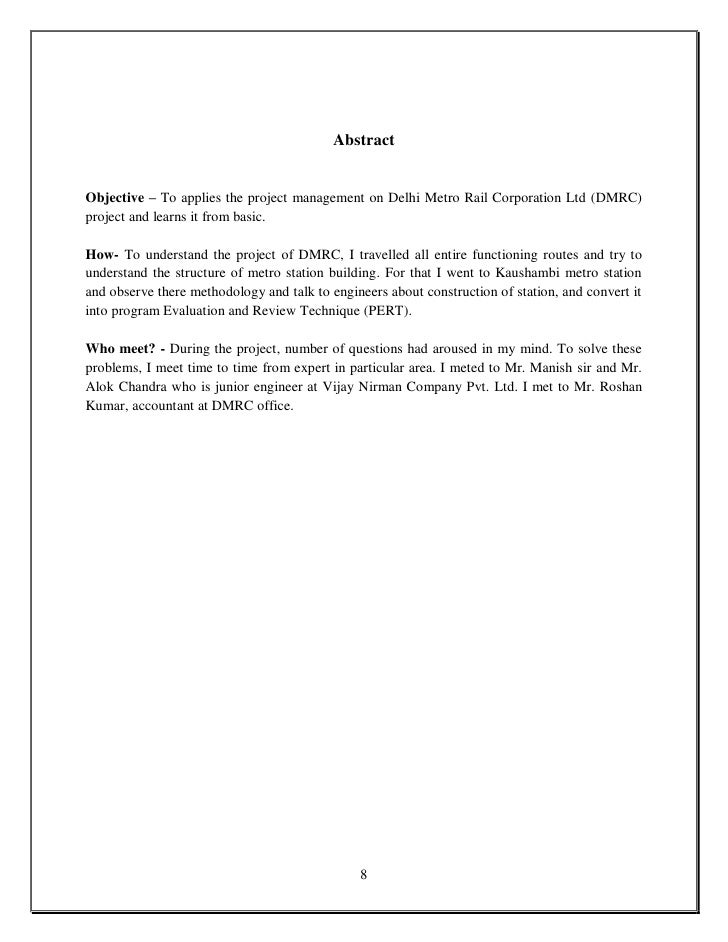 Abstract

Objective – To applies the project management on Delhi Metro Rail Corporation Ltd (DMRC) project and learns it from basic.

How- To understand the project of DMRC, I travelled all entire functioning routes and try to understand the structure of metro station building. For that I went to Kaushambi metro station and observe there methodology and talk to engineers about construction of station, and convert it into program Evaluation and Review Technique (PERT).

Who meet? - During the project, number of questions had aroused in my mind. To solve these problems, I meet time to time from expert in particular area. I meted to Mr. Manish sir and Mr. Alok Chandra who is junior engineer at Vijay Nirman Company Pvt. Ltd. I met to Mr. Roshan Kumar, accountant at DMRC office.

8